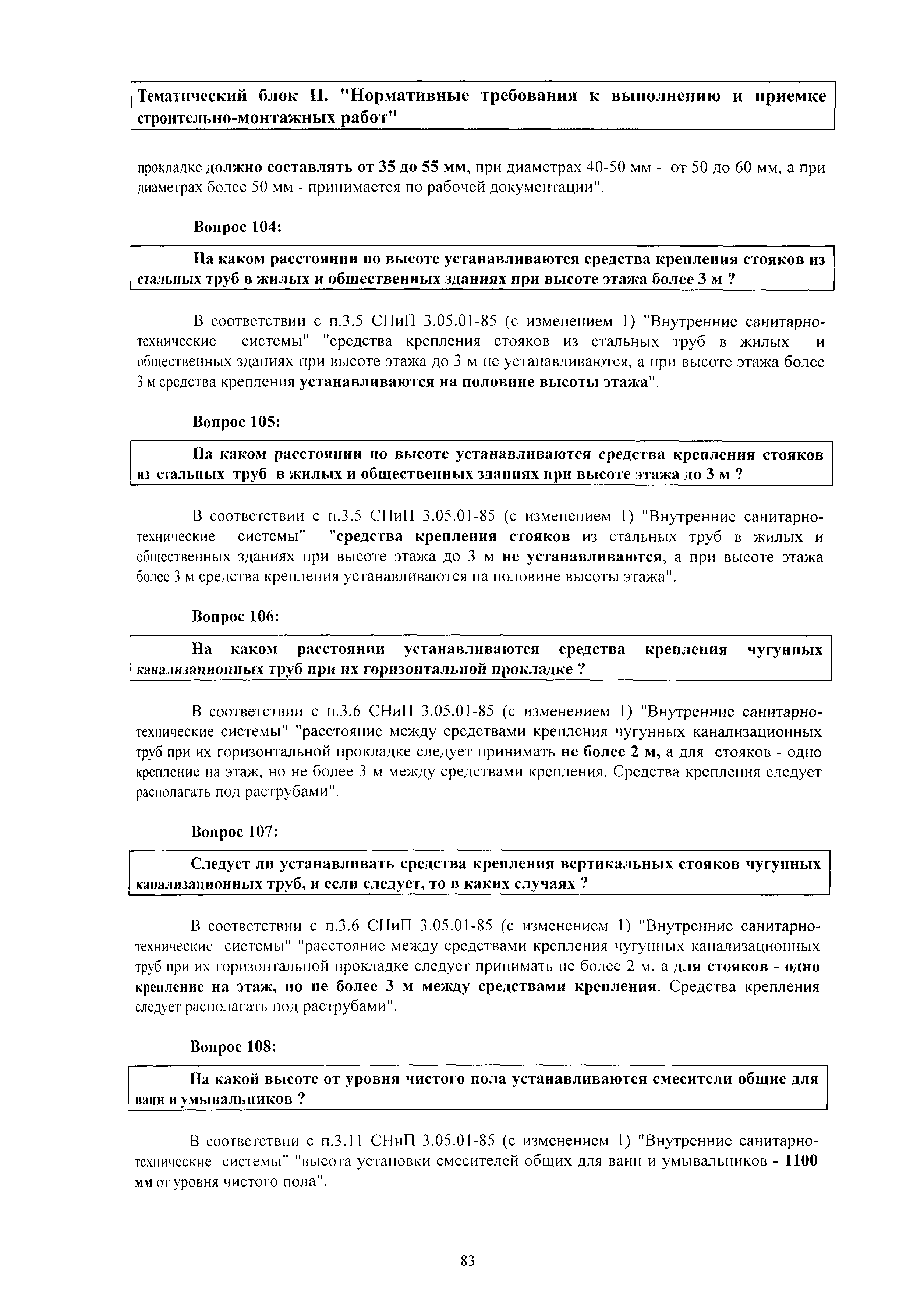 Тематический блок II. "Нормативные требования к выполнению и приемке строительно-монтажных работ"

прокладке должно составлять от 35 до 55 мм, при диаметрах 40-50 мм - от 50 до 60 мм, а при диаметрах более 50 мм - принимается по рабочей документации".

Вопрос 104:

На каком расстоянии по высоте устанавливаются средства крепления стояков из стальных труб в жилых и общественных зданиях при высоте этажа более 3 м ?

В соответствии с п.3.5 СНиП 3.05.01-85 (с изменением 1) "Внутренние санитарно-технические системы" "средства крепления стояков из стальных труб в жилых и общественных зданиях при высоте этажа до 3 м не устанавливаются, а при высоте этажа более 3 м средства крепления устанавливаются на половине высоты этажа".

Вопрос 105:

На каком расстоянии по высоте устанавливаются средства крепления стояков из стальных труб в жилых и общественных зданиях при высоте этажа до 3 м ?

В соответствии с п.3.5 СНиП 3.05.01-85 (с изменением 1) "Внутренние санитарно-технические системы" "средства крепления стояков из стальных труб в жилых и общественных зданиях при высоте этажа до 3 м не устанавливаются, а при высоте этажа более 3 м средства крепления устанавливаются на половине высоты этажа".

Вопрос 106:

На каком расстоянии устанавливаются средства крепления чугунных канализационных труб при их горизонтальной прокладке ?

В соответствии с п.3.6 СНиП 3.05.01-85 (с изменением 1) "Внутренние санитарно-технические системы" "расстояние между средствами крепления чугунных канализационных труб при их горизонтальной прокладке следует принимать не более 2 м, а для стояков - одно крепление на этаж, но не более 3 м между средствами крепления. Средства крепления следует располагать под раструбами".

Вопрос 107:

Следует ли устанавливать средства крепления вертикальных стояков чугунных канализационных труб, и если следует, то в каких случаях ?

В соответствии с п.3.6 СНиП 3.05.01-85 (с изменением 1) "Внутренние санитарно-технические системы" "расстояние между средствами крепления чугунных канализационных труб при их горизонтальной прокладке следует принимать не более 2 м, а для стояков - одно крепление на этаж, но не более 3 м между средствами крепления. Средства крепления следует располагать под раструбами".

Вопрос 108:

На какой высоте от уровня чистого пола устанавливаются смесители общие для ванн и умывальников ?

В соответствии с п.3.11 СНиП 3.05.01-85 (с изменением 1) "Внутренние санитарно-технические системы" "высота установки смесителей общих для ванн и умывальников - 1100 мм от уровня чистого пола".

83